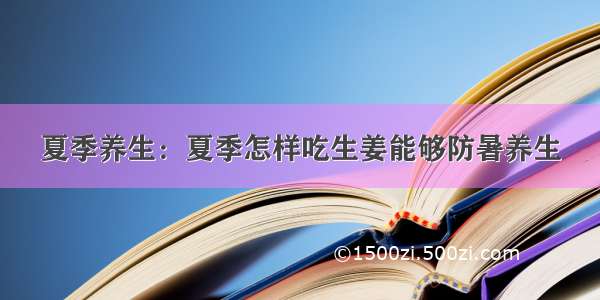 夏季养生：夏季怎样吃生姜能够防暑养生

©1500zi.500zi.com